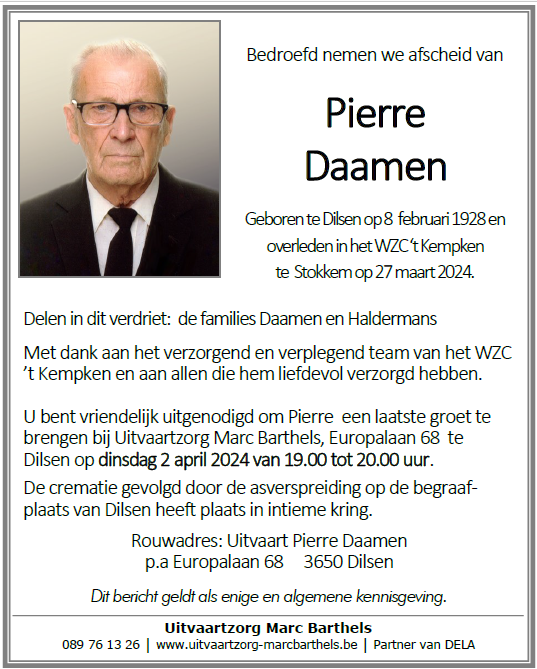 Bedroefd nemen we afscheid van

Pierre
Daamen

Geboren te Dilsen op 8 februari 1928 en overleden in het WZC 't Kempken te Stokkem op 27 maart 2024.

Delen in dit verdriet: de families Daamen en Haldermans

Met dank aan het verzorgend en verplegend team van het WZC 't Kempken en aan allen die hem liefdevol verzorgd hebben.

U bent vriendelijk uitgenodigd om Pierre een laatste groet te brengen bij Uitvaartzorg Marc Barthels, Europalaan 68 te Dilsen op dinsdag 2 april 2024 van 19.00 tot 20.00 uur.

De crematie gevolgd door de asverspreiding op de begraafplaats van Dilsen heeft plaats in intieme kring.

Rouwadres: Uitvaart Pierre Daamen
p.a Europalaan 68 3650 Dilsen

Dit bericht geldt als enige en algemene kennisgeving.

Uitvaartzorg Marc Barthels
089 76 13 26 | www.uitvaartzorg-marcbarthels.be | Partner van DELA